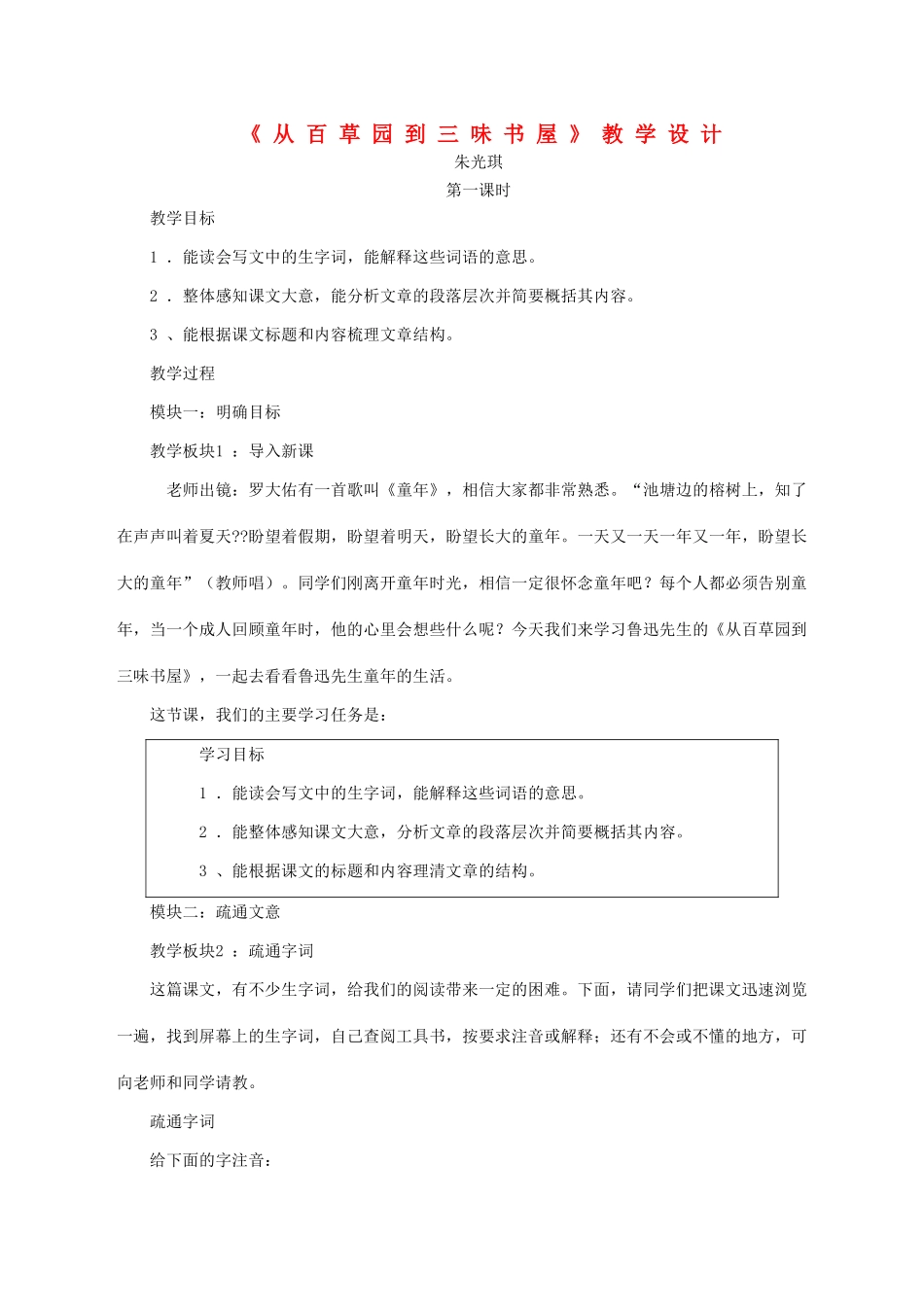 《从百草园到三味书屋》教学设计

朱光琪

第一课时

教学目标

1．能读会写文中的生字词，能解释这些词语的意思。

2．整体感知课文大意，能分析文章的段落层次并简要概括其内容。

3、能根据课文标题和内容梳理文章结构。

教学过程

模块一：明确目标

教学板块1：导入新课

老师出镜：罗大佑有一首歌叫《童年》，相信大家都非常熟悉。“池塘边的榕树上，知了在声声叫着夏天??盼望着假期，盼望着明天，盼望长大的童年。一天又一天一年又一年，盼望长大的童年”（教师唱）。同学们刚离开童年时光，相信一定很怀念童年吧？每个人都必须告别童年，当一个成人回顾童年时，他的心里会想些什么呢？今天我们来学习鲁迅先生的《从百草园到三味书屋》，一起去看看鲁迅先生童年的生活。

这节课，我们的主要学习任务是：

学习目标

1．能读会写文中的生字词，能解释这些词语的意思。

2．能整体感知课文大意，分析文章的段落层次并简要概括其内容。

3、能根据课文的标题和内容理清文章的结构。

模块二：疏通文意

教学板块2：疏通字词

这篇课文，有不少生字词，给我们的阅读带来一定的困难。下面，请同学们把课文迅速浏览一遍，找到屏幕上的生字词，自己查阅工具书，按要求注音或解释；还有不会或不懂的地方，可向老师和同学请教。

疏通字词

给下面的字注音：